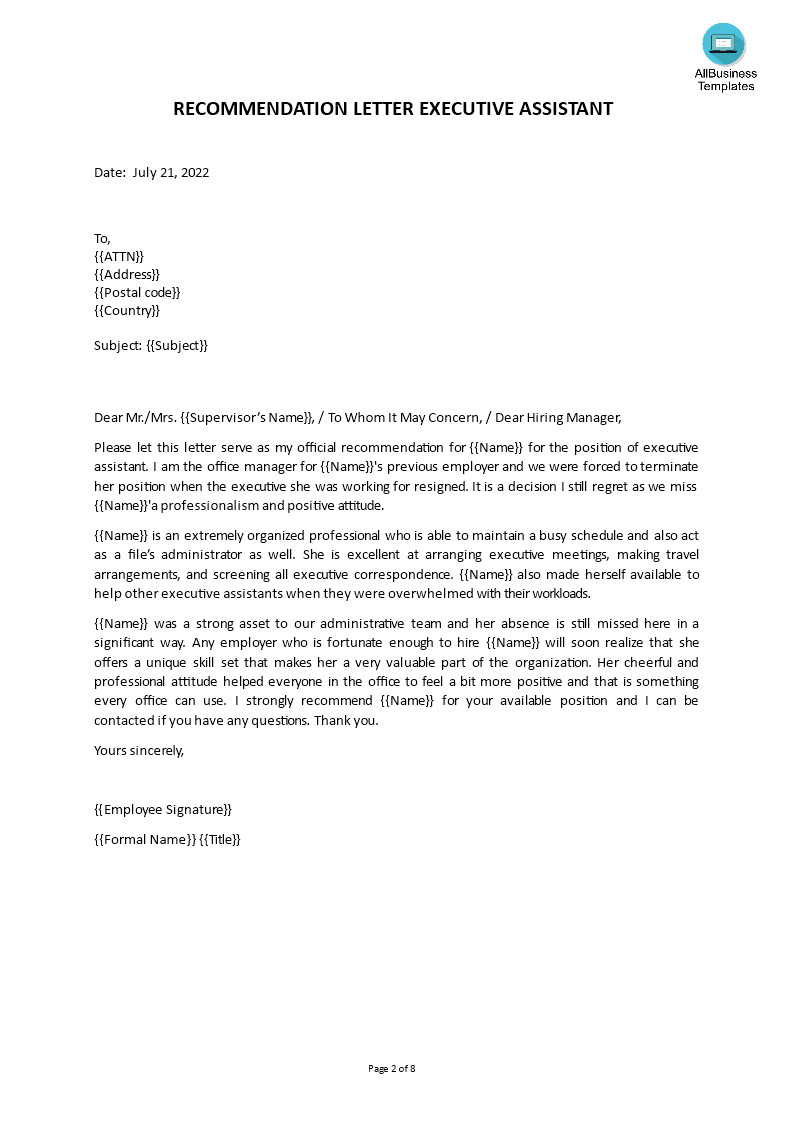 AllBusiness Templates

RECOMMENDATION LETTER EXECUTIVE ASSISTANT

Date: July 21, 2022

To,
{{ATTN}}
{{Address}}
{{Postal code}}
{{Country}}

Subject: {{Subject}}

Dear Mr./Mrs. {{Supervisor's Name}}, / To Whom It May Concern, / Dear Hiring Manager,

Please let this letter serve as my official recommendation for {{Name}} for the position of executive assistant. I am the office manager for {{Name}}'s previous employer and we were forced to terminate her position when the executive she was working for resigned. It is a decision I still regret as we miss {{Name}}'a professionalism and positive attitude.

{{Name}} is an extremely organized professional who is able to maintain a busy schedule and also act as a file's administrator as well. She is excellent at arranging executive meetings, making travel arrangements, and screening all executive correspondence. {{Name}} also made herself available to help other executive assistants when they were overwhelmed with their workloads.

{{Name}} was a strong asset to our administrative team and her absence is still missed here in a significant way. Any employer who is fortunate enough to hire {{Name}} will soon realize that she offers a unique skill set that makes her a very valuable part of the organization. Her cheerful and professional attitude helped everyone in the office to feel a bit more positive and that is something every office can use. I strongly recommend {{Name}} for your available position and I can be contacted if you have any questions. Thank you.

Yours sincerely,

{{Employee Signature}}

{{Formal Name}} {{Title}}

Page 2 of 8